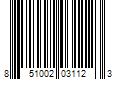 8 51002 03112 3